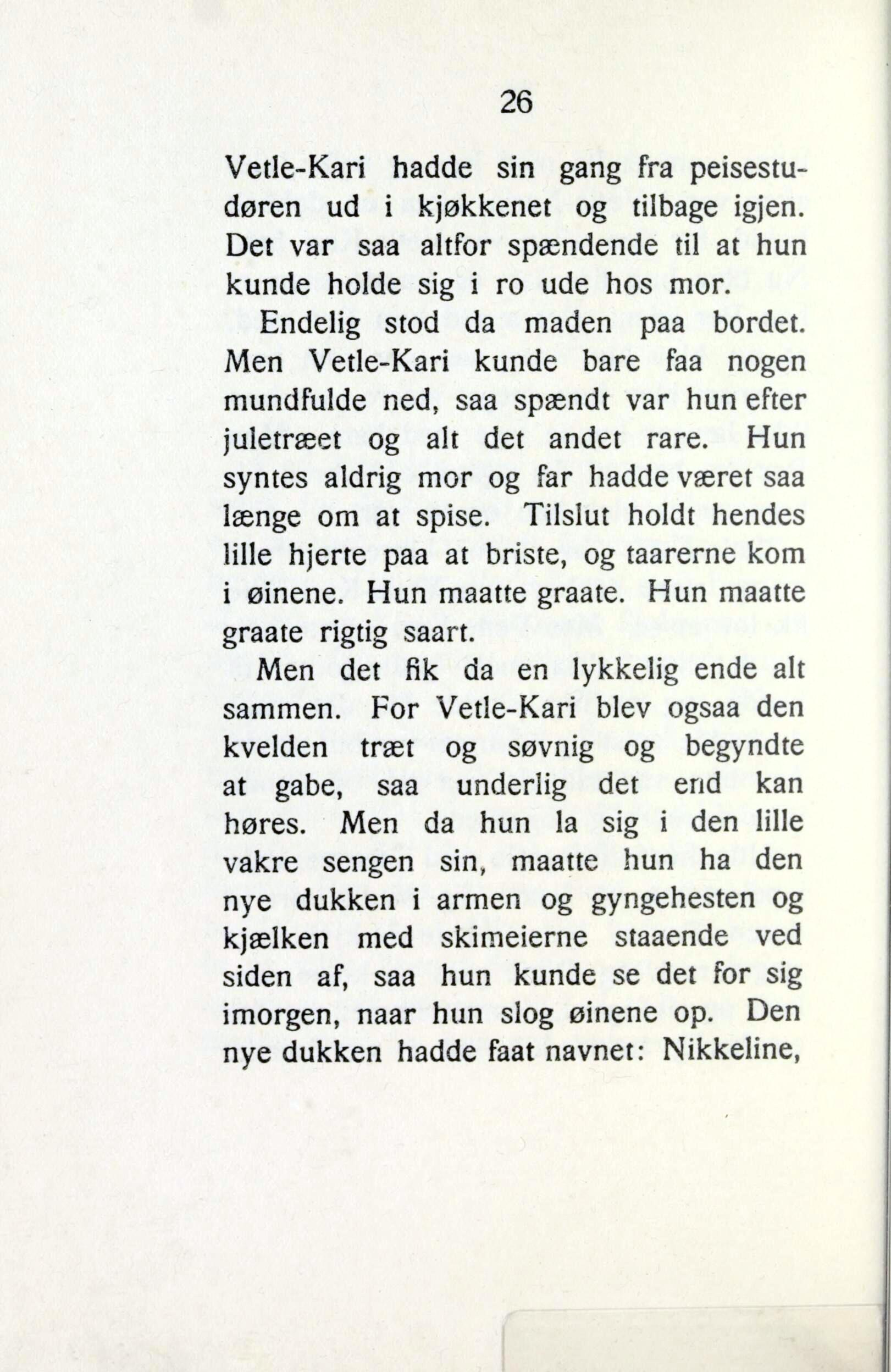 26

Vetle-Kari hadde sin gang fra peisestudøren ud i kjøkkenet og tilbage igjen. Det var saa altfor spændende til at hun kunde holde sig i ro ude hos mor.

Endelig stod da maden paa bordet. Men Vetle-Kari kunde bare faa nogen mundfulde ned, saa spændt var hun efter juletræet og alt det andet rare. Hun syntes aldrig mor og far hadde været saa længe om at spise. Tilslut holdt hendes lille hjerte paa at briste, og taarerne kom i øinene. Hun maatte graate. Hun maatte graate rigtig saart.

Men det fik da en lykkelig ende alt sammen. For Vetle-Kari blev ogsaa den kvelden træt og søvnig og begyndte at gabe, saa underlig det end kan høres. Men da hun la sig i den lille vakre sengen sin, maatte hun ha den nye dukken i armen og gyngehesten og kjælken med skimeierne staaende ved siden af, saa hun kunde se det for sig imorgen, naar hun slog øinene op. Den nye dukken hadde faat navnet: Nikkeline,